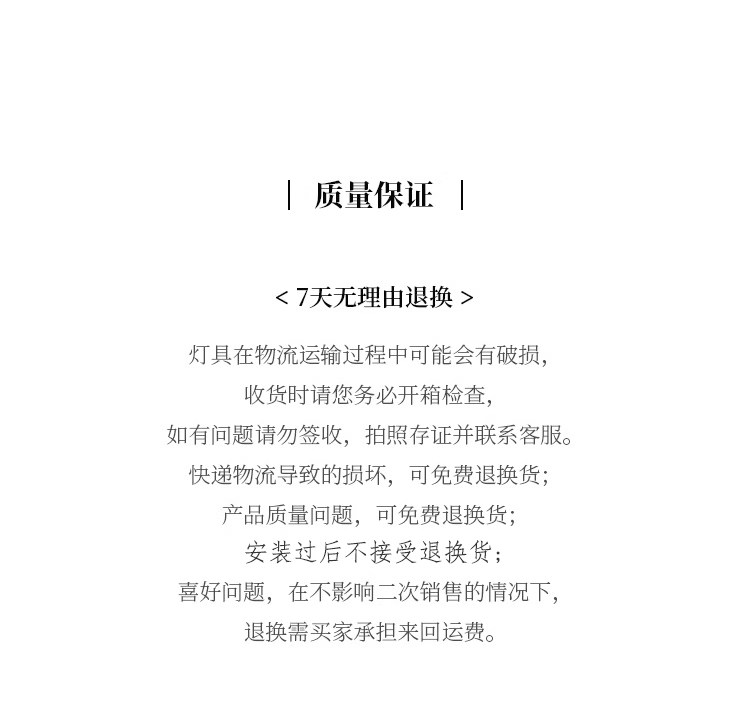 | 质量保证 |

< 7天无理由退换 >

灯具在物流运输过程中可能会有破损，
收货时请您务必开箱检查，
如有问题请勿签收，拍照存证并联系客服。
快递物流导致的损坏，可免费退换货；
产品质量问题，可免费退换货；
安装过后不接受退换货；
喜好问题，在不影响二次销售的情况下，
退换需买家承担来回运费。